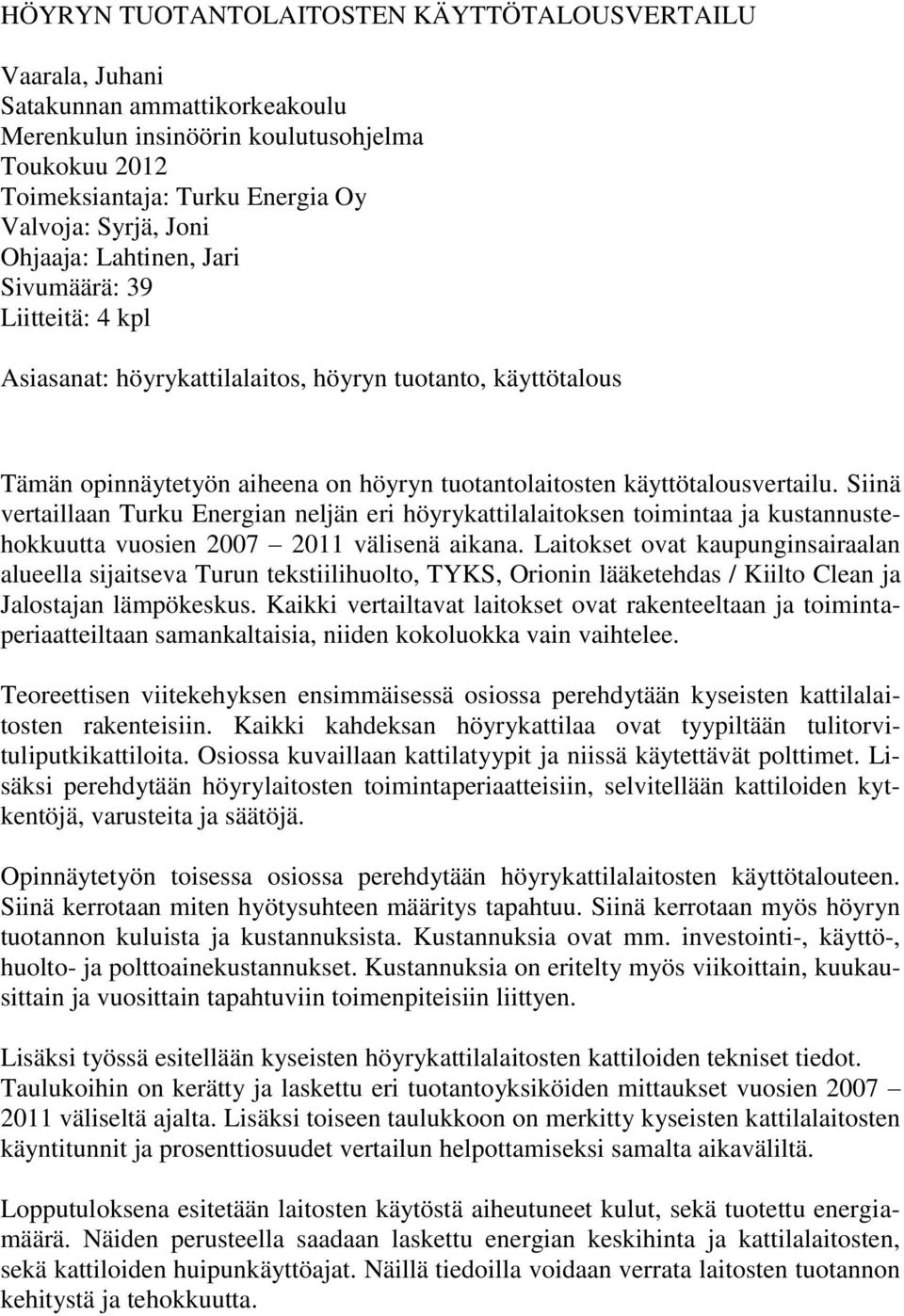 HÖYRYN TUOTANTOLAITOSTEN KÄYTTÖTALOUSVERTAILU

Vaarala, Juhani
Satakunnan ammattikorkeakoulu
Merenkulun insinöörin koulutusohjelma
Toukokuu 2012
Toimeksiantaja: Turku Energia Oy
Valvoja: Syrjä, Joni
Ohjaaja: Lahtinen, Jari
Sivumäärä: 39
Liitteitä: 4 kpl

Asiasanat: höyrykattilalaitos, höyryn tuotanto, käyttötalous

Tämän opinnäytetyön aiheena on höyryn tuotantolaitosten käyttötalousvertailu. Siinä vertaillaan Turku Energian neljän eri höyrykattilalaitoksen toimintaa ja kustannustehokkuutta vuosien 2007 – 2011 välisenä aikana. Laitokset ovat kaupunginsairaalan alueella sijaitseva Turun tekstiilihuolto, TYKS, Orionin lääketehdas / Kiilto Clean ja Jalostajan lämpökeskus. Kaikki vertailtavat laitokset ovat rakenteeltaan ja toimintaperiaatteiltaan samankaltaisia, niiden kokoluokka vain vaihtelee.

Teoreettisen viitekehyksen ensimmäisessä osiossa perehdytään kyseisten kattilalaitosten rakenteisiin. Kaikki kahdeksan höyrykattilaa ovat tyypiltään tulitorvituliputkikattiloita. Osiossa kuvaillaan kattilatyypit ja niissä käytettävät polttimet. Lisäksi perehdytään höyrylaitosten toimintaperiaatteisiin, selvitellään kattiloiden kytkentöjä, varusteita ja säätöjä.

Opinnäytetyön toisessa osiossa perehdytään höyrykattilalaitosten käyttötalouteen. Siinä kerrotaan miten hyötysuhteen määritys tapahtuu. Siinä kerrotaan myös höyryn tuotannon kuluista ja kustannuksista. Kustannuksia ovat mm. investointi-, käyttö-, huolto- ja polttoainekustannukset. Kustannuksia on eritelty myös viikoittain, kuukausittain ja vuosittain tapahtuviin toimenpiteisiin liittyen.

Lisäksi työssä esitellään kyseisten höyrykattilalaitosten kattiloiden tekniset tiedot. Taulukoihin on kerätty ja laskettu eri tuotantoyksiköiden mittaukset vuosien 2007 – 2011 väliseltä ajalta. Lisäksi toiseen taulukkoon on merkitty kyseisten kattilalaitosten käyntitunnit ja prosenttiosuudet vertailun helpottamiseksi samalta aikaväliltä.

Lopputuloksena esitetään laitosten käytöstä aiheutuneet kulut, sekä tuotettu energiamäärä. Näiden perusteella saadaan laskettu energian keskihinta ja kattilalaitosten, sekä kattiloiden huipunkäyttöajat. Näillä tiedoilla voidaan verrata laitosten tuotannon kehitystä ja tehokkuutta.